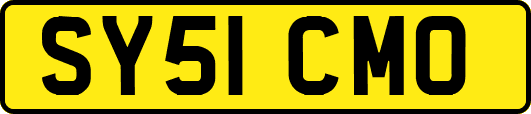 SY51 CMO